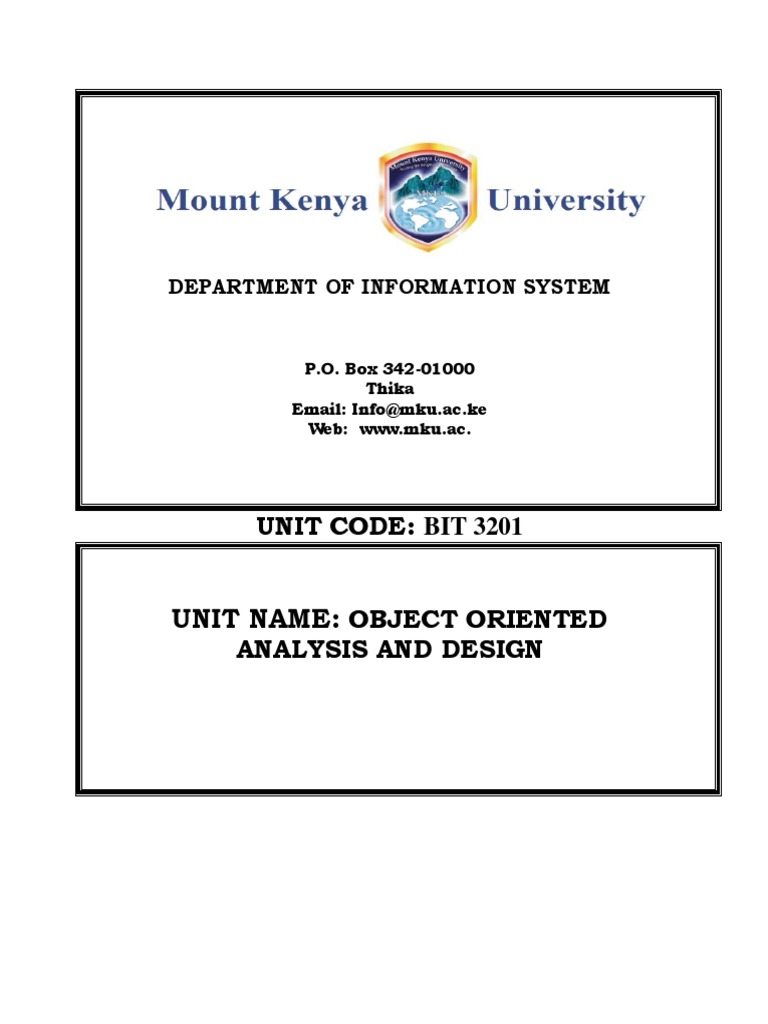 Mount Kenya University

DEPARTMENT OF INFORMATION SYSTEM

P.O. Box 342-01000
Thika
Email: Info@mku.ac.ke
Web: www.mku.ac.

UNIT CODE: BIT 3201

UNIT NAME: OBJECT ORIENTED ANALYSIS AND DESIGN